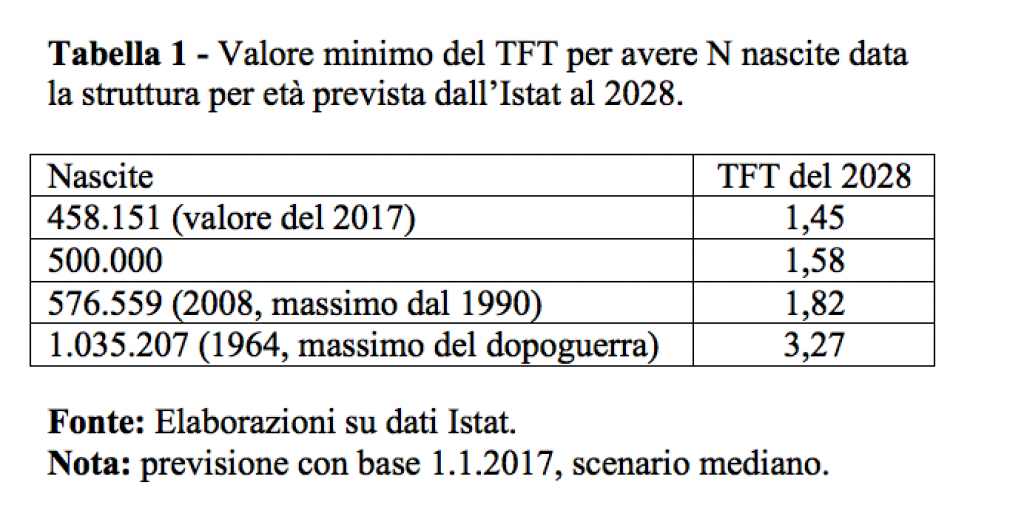 Tabella 1 - Valore minimo del TFT per avere N nascite data la struttura per età prevista dall'Istat al 2028.

| Nascite | TFT del 2028 |
|---|---|
| 458.151 (valore del 2017) | 1,45 |
| 500.000 | 1,58 |
| 576.559 (2008, massimo dal 1990) | 1,82 |
| 1.035.207 (1964, massimo del dopoguerra) | 3,27 |

Fonte: Elaborazioni su dati Istat.
Nota: previsione con base 1.1.2017, scenario mediano.